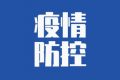 疫情
防控